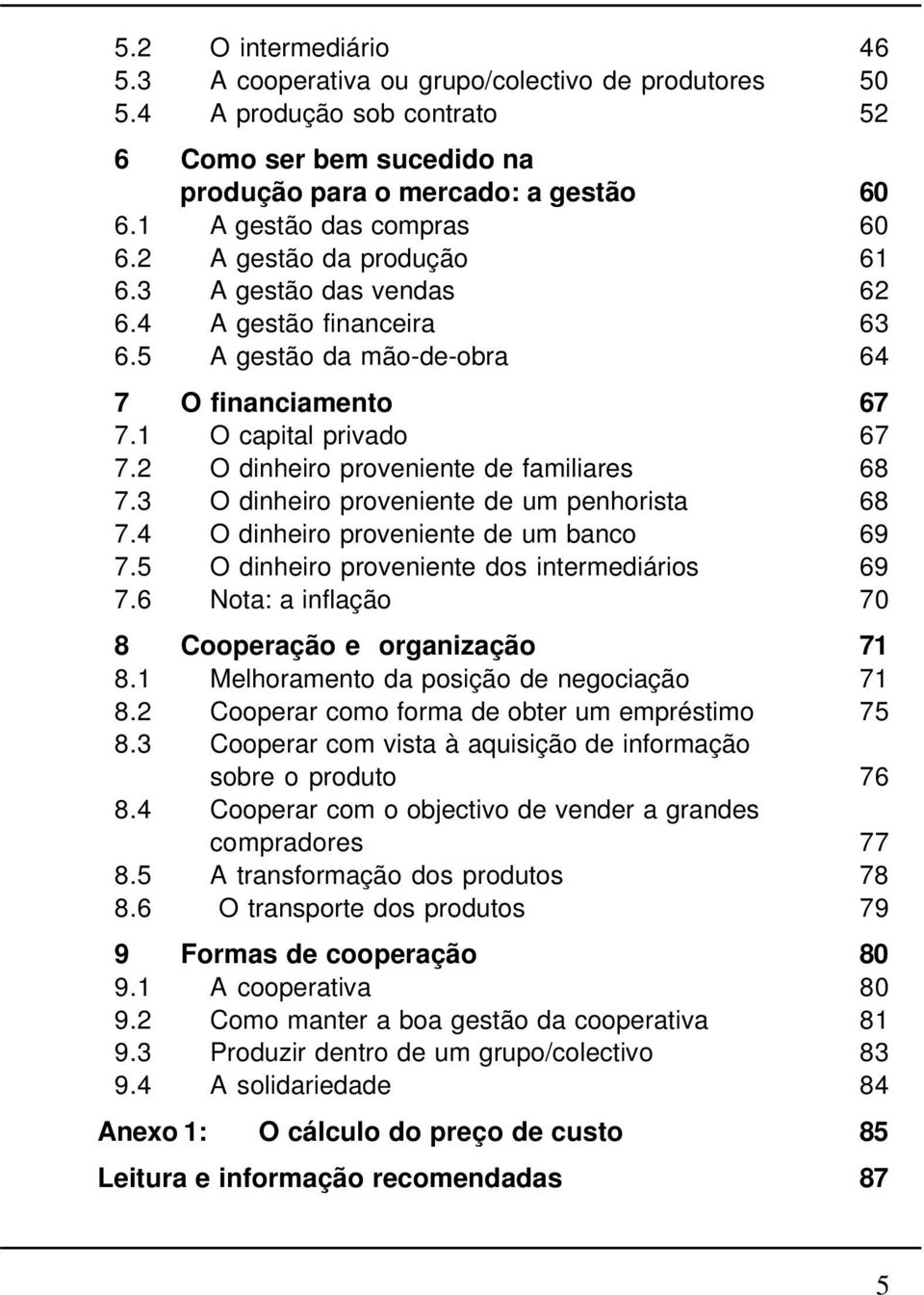 5.2 O intermediário 46
5.3 A cooperativa ou grupo/colectivo de produtores 50
5.4 A produção sob contrato 52

6 Como ser bem sucedido na produção para o mercado: a gestão 60
6.1 A gestão das compras 60
6.2 A gestão da produção 61
6.3 A gestão das vendas 62
6.4 A gestão financeira 63
6.5 A gestão da mão-de-obra 64

7 O financiamento 67
7.1 O capital privado 67
7.2 O dinheiro proveniente de familiares 68
7.3 O dinheiro proveniente de um penhorista 68
7.4 O dinheiro proveniente de um banco 69
7.5 O dinheiro proveniente dos intermediários 69
7.6 Nota: a inflação 70

8 Cooperação e organização 71
8.1 Melhoramento da posição de negociação 71
8.2 Cooperar como forma de obter um empréstimo 75
8.3 Cooperar com vista à aquisição de informação sobre o produto 76
8.4 Cooperar com o objectivo de vender a grandes compradores 77
8.5 A transformação dos produtos 78
8.6 O transporte dos produtos 79

9 Formas de cooperação 80
9.1 A cooperativa 80
9.2 Como manter a boa gestão da cooperativa 81
9.3 Produzir dentro de um grupo/colectivo 83
9.4 A solidariedade 84

Anexo 1: O cálculo do preço de custo 85

Leitura e informação recomendadas 87

5